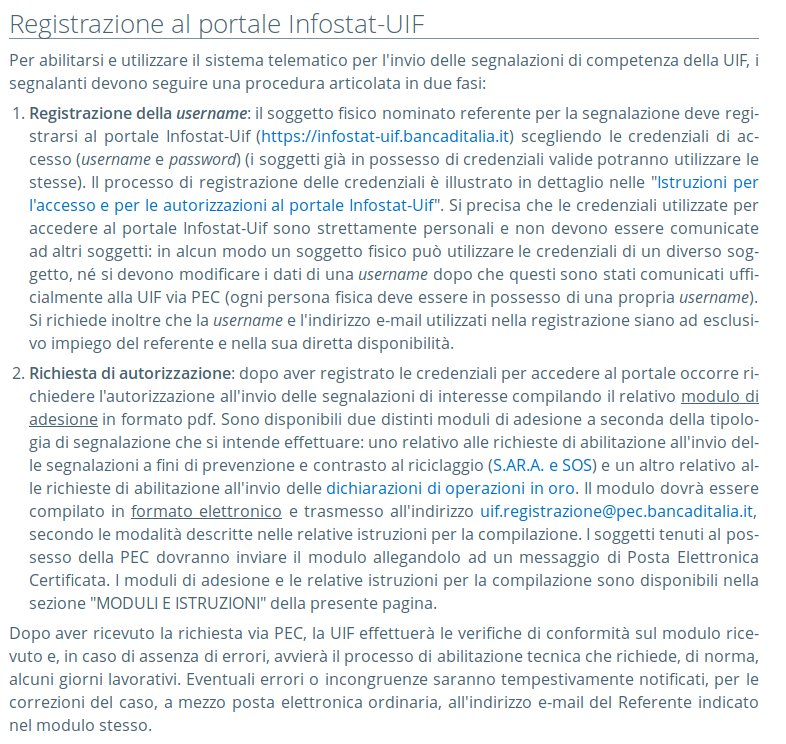 Registrazione al portale Infostat-UIF

Per abilitarsi e utilizzare il sistema telematico per l'invio delle segnalazioni di competenza della UIF, i segnalanti devono seguire una procedura articolata in due fasi:

1. Registrazione della username: il soggetto fisico nominato referente per la segnalazione deve registrarsi al portale Infostat-Uif (https://infostat-uif.bancaditalia.it) scegliendo le credenziali di accesso (username e password) (i soggetti già in possesso di credenziali valide potranno utilizzare le stesse). Il processo di registrazione delle credenziali è illustrato in dettaglio nelle "Istruzioni per l'accesso e per le autorizzazioni al portale Infostat-Uif". Si precisa che le credenziali utilizzate per accedere al portale Infostat-Uif sono strettamente personali e non devono essere comunicate ad altri soggetti: in alcun modo un soggetto fisico può utilizzare le credenziali di un diverso soggetto, né si devono modificare i dati di una username dopo che questi sono stati comunicati ufficialmente alla UIF via PEC (ogni persona fisica deve essere in possesso di una propria username). Si richiede inoltre che la username e l'indirizzo e-mail utilizzati nella registrazione siano ad esclusivo impiego del referente e nella sua diretta disponibilità.

2. Richiesta di autorizzazione: dopo aver registrato le credenziali per accedere al portale occorre richiedere l'autorizzazione all'invio delle segnalazioni di interesse compilando il relativo modulo di adesione in formato pdf. Sono disponibili due distinti moduli di adesione a seconda della tipologia di segnalazione che si intende effettuare: uno relativo alle richieste di abilitazione all'invio delle segnalazioni a fini di prevenzione e contrasto al riciclaggio (S.AR.A. e SOS) e un altro relativo alle richieste di abilitazione all'invio delle dichiarazioni di operazioni in oro. Il modulo dovrà essere compilato in formato elettronico e trasmesso all'indirizzo uif.registrazione@pec.bancaditalia.it, secondo le modalità descritte nelle relative istruzioni per la compilazione. I soggetti tenuti al possesso della PEC dovranno inviare il modulo allegandolo ad un messaggio di Posta Elettronica Certificata. I moduli di adesione e le relative istruzioni per la compilazione sono disponibili nella sezione "MODULI E ISTRUZIONI" della presente pagina.

Dopo aver ricevuto la richiesta via PEC, la UIF effettuerà le verifiche di conformità sul modulo ricevuto e, in caso di assenza di errori, avvierà il processo di abilitazione tecnica che richiede, di norma, alcuni giorni lavorativi. Eventuali errori o incongruenze saranno tempestivamente notificati, per le correzioni del caso, a mezzo posta elettronica ordinaria, all'indirizzo e-mail del Referente indicato nel modulo stesso.